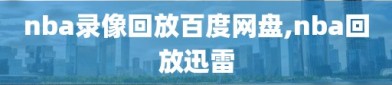 nba录像回放百度网盘,nba回放迅雷